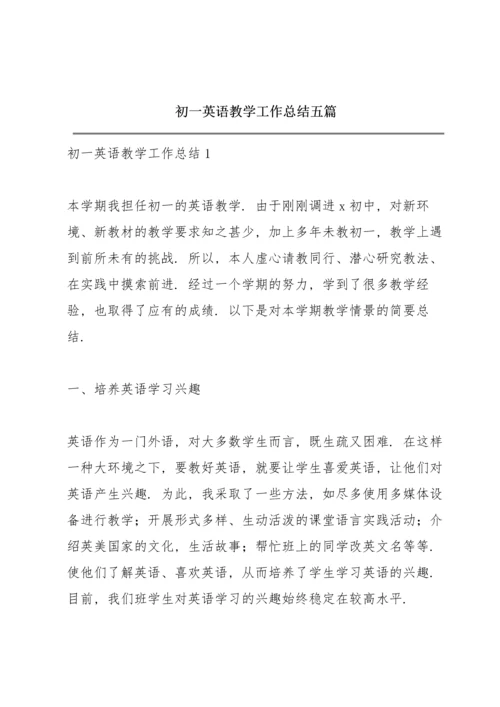 初一英语教学工作总结五篇

初一英语教学工作总结 1

本学期我担任初一的英语教学．由于刚刚调进 x 初中，对新环境、新教材的教学要求知之甚少，加上多年未教初一，教学上遇到前所未有的挑战．所以，本人虚心请教同行、潜心研究教法、在实践中摸索前进．经过一个学期的努力，学到了很多教学经验，也取得了应有的成绩．以下是对本学期教学情景的简要总结．

一、培养英语学习兴趣

英语作为一门外语，对大多数学生而言，既生疏又困难．在这样一种大环境之下，要教好英语，就要让学生喜爱英语，让他们对英语产生兴趣．为此，我采取了一些方法，如尽多使用多媒体设备进行教学；开展形式多样、生动活泼的课堂语言实践活动；介绍英美国家的文化，生活故事；帮忙班上的同学改英文名等等．使他们了解英语、喜欢英语，从而培养了学生学习英语的兴趣．目前，我们班学生对英语学习的兴趣始终稳定在较高水平．